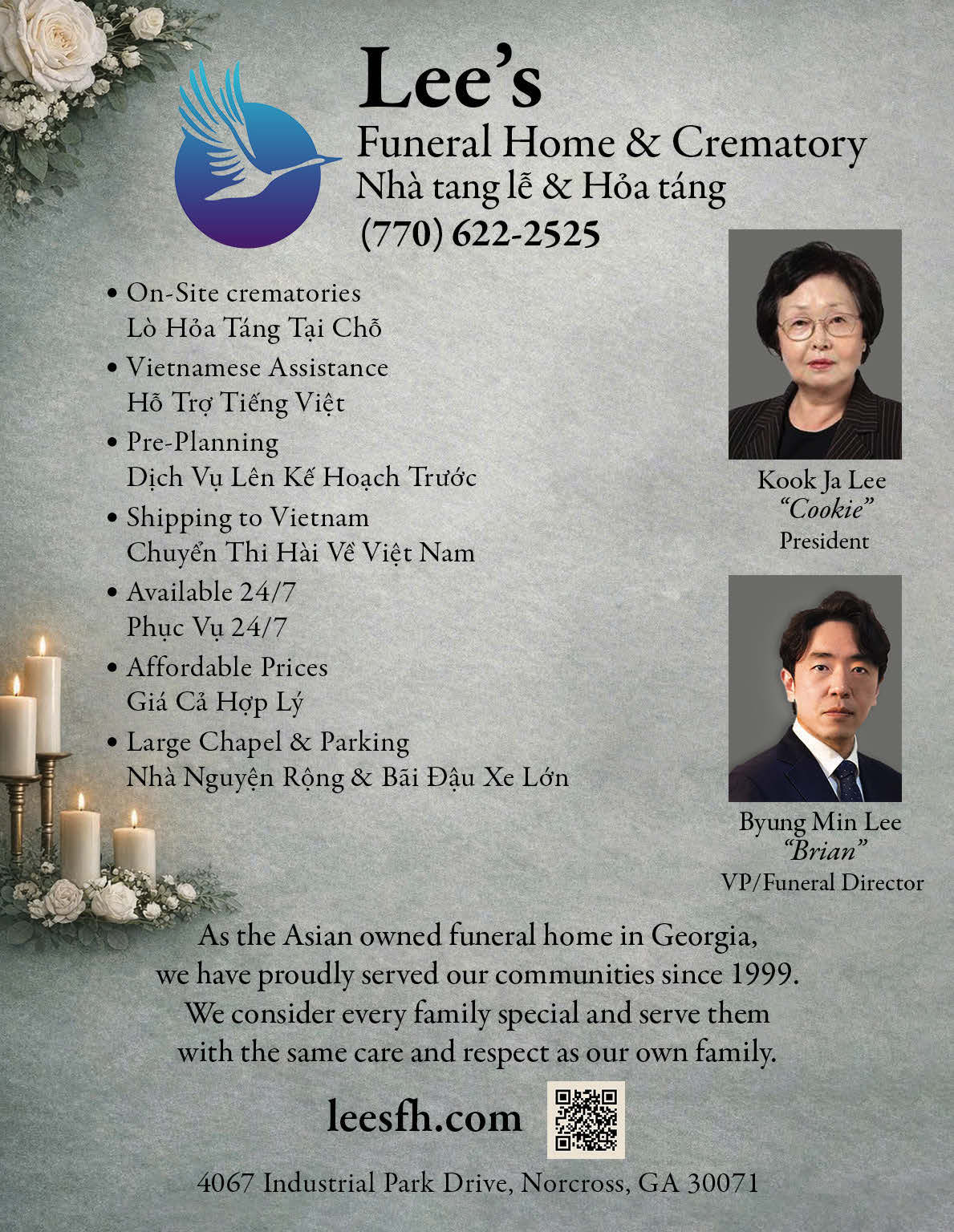 Lee's
Funeral Home & Crematory
Nhà tang lễ & Hỏa táng
(770) 622-2525

• On-Site crematories
Lò Hỏa Táng Tại Chỗ
• Vietnamese Assistance
Hỗ Trợ Tiếng Việt
• Pre-Planning
Dịch Vụ Lên Kế Hoạch Trước
• Shipping to Vietnam
Chuyển Thi Hài Về Việt Nam
• Available 24/7
Phục Vụ 24/7
• Affordable Prices
Giá Cả Hợp Lý
• Large Chapel & Parking
Nhà Nguyện Rộng & Bãi Đậu Xe Lớn

Kook Ja Lee
"Cookie"
President

Byung Min Lee
"Brian"
VP/Funeral Director

As the Asian owned funeral home in Georgia, we have proudly served our communities since 1999. We consider every family special and serve them with the same care and respect as our own family.

leesfh.com

4067 Industrial Park Drive, Norcross, GA 30071